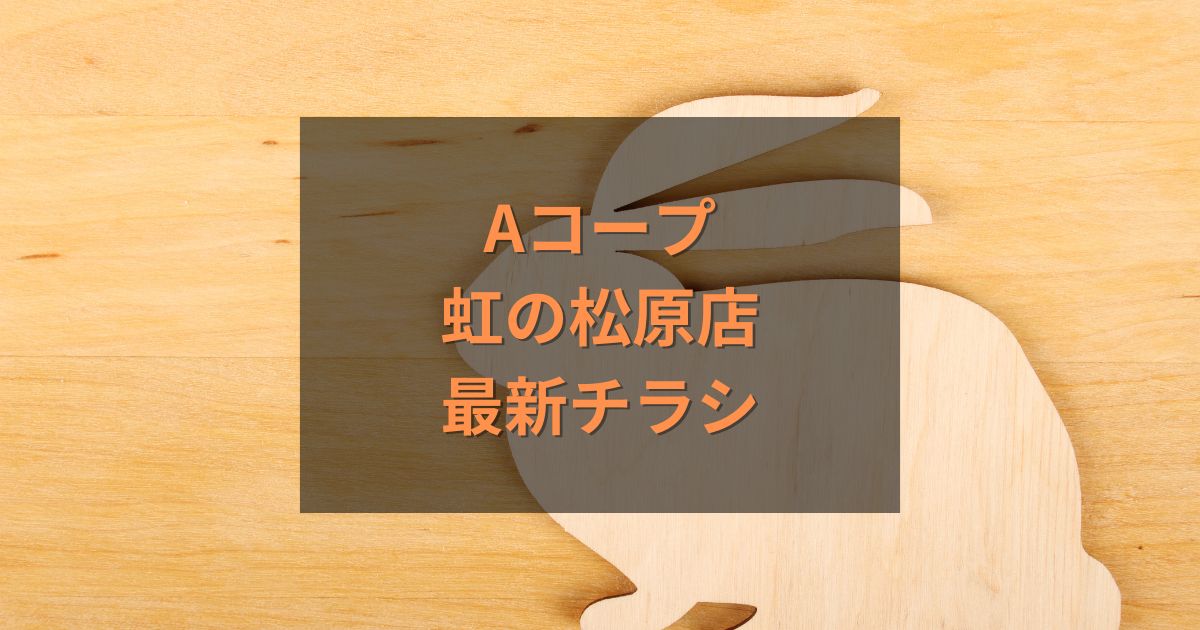 Aコープ
虹の松原店
最新チラシ